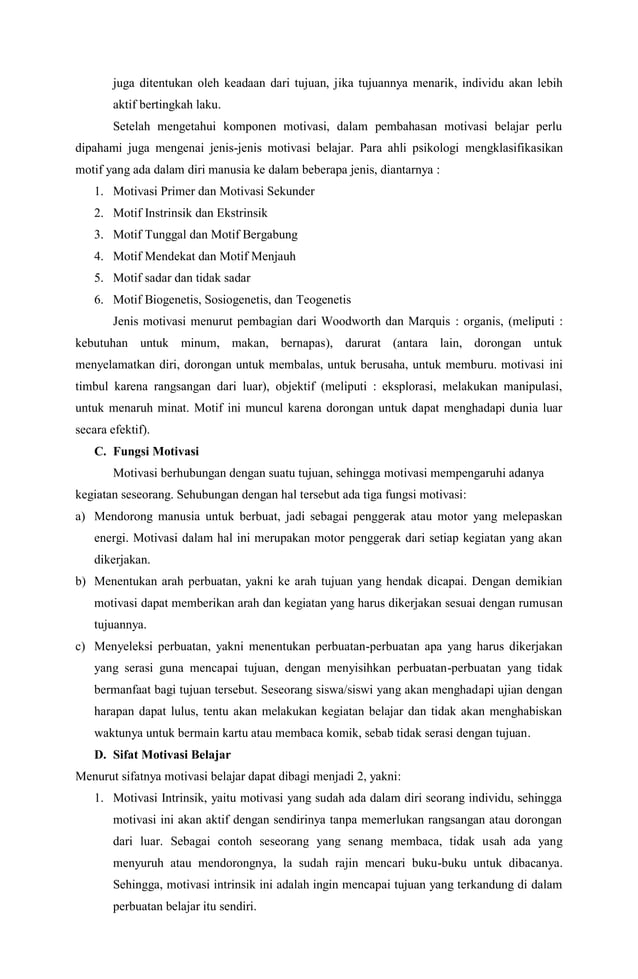 juga ditentukan oleh keadaan dari tujuan, jika tujuannya menarik, individu akan lebih aktif bertingkah laku.

Setelah mengetahui komponen motivasi, dalam pembahasan motivasi belajar perlu dipahami juga mengenai jenis-jenis motivasi belajar. Para ahli psikologi mengklasifikasikan motif yang ada dalam diri manusia ke dalam beberapa jenis, diantarnya :

1. Motivasi Primer dan Motivasi Sekunder
2. Motif Instrinsik dan Ekstrinsik
3. Motif Tunggal dan Motif Bergabung
4. Motif Mendekat dan Motif Menjauh
5. Motif sadar dan tidak sadar
6. Motif Biogenetis, Sosiogenetis, dan Teogenetis

Jenis motivasi menurut pembagian dari Woodworth dan Marquis : organis, (meliputi : kebutuhan untuk minum, makan, bernapas), darurat (antara lain, dorongan untuk menyelamatkan diri, dorongan untuk membalas, untuk berusaha, untuk memburu. motivasi ini timbul karena rangsangan dari luar), objektif (meliputi : eksplorasi, melakukan manipulasi, untuk menaruh minat. Motif ini muncul karena dorongan untuk dapat menghadapi dunia luar secara efektif).

C. Fungsi Motivasi

Motivasi berhubungan dengan suatu tujuan, sehingga motivasi mempengaruhi adanya kegiatan seseorang. Sehubungan dengan hal tersebut ada tiga fungsi motivasi:

a) Mendorong manusia untuk berbuat, jadi sebagai penggerak atau motor yang melepaskan energi. Motivasi dalam hal ini merupakan motor penggerak dari setiap kegiatan yang akan dikerjakan.
b) Menentukan arah perbuatan, yakni ke arah tujuan yang hendak dicapai. Dengan demikian motivasi dapat memberikan arah dan kegiatan yang harus dikerjakan sesuai dengan rumusan tujuannya.
c) Menyeleksi perbuatan, yakni menentukan perbuatan-perbuatan apa yang harus dikerjakan yang serasi guna mencapai tujuan, dengan menyisihkan perbuatan-perbuatan yang tidak bermanfaat bagi tujuan tersebut. Seseorang siswa/siswi yang akan menghadapi ujian dengan harapan dapat lulus, tentu akan melakukan kegiatan belajar dan tidak akan menghabiskan waktunya untuk bermain kartu atau membaca komik, sebab tidak serasi dengan tujuan.

D. Sifat Motivasi Belajar

Menurut sifatnya motivasi belajar dapat dibagi menjadi 2, yakni:

1. Motivasi Intrinsik, yaitu motivasi yang sudah ada dalam diri seorang individu, sehingga motivasi ini akan aktif dengan sendirinya tanpa memerlukan rangsangan atau dorongan dari luar. Sebagai contoh seseorang yang senang membaca, tidak usah ada yang menyuruh atau mendorongnya, la sudah rajin mencari buku-buku untuk dibacanya. Sehingga, motivasi intrinsik ini adalah ingin mencapai tujuan yang terkandung di dalam perbuatan belajar itu sendiri.